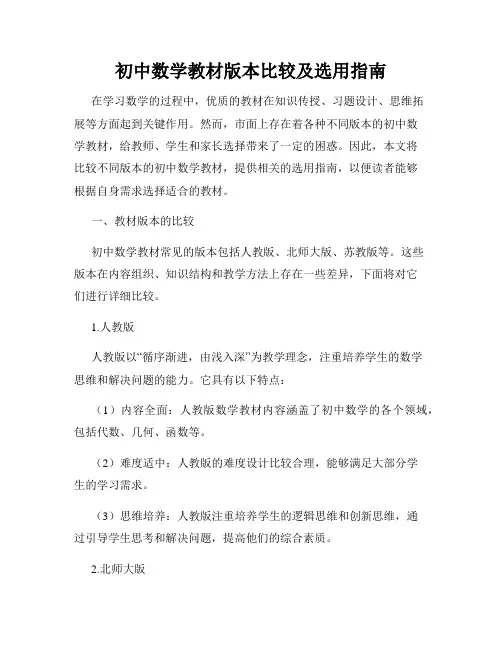 初中数学教材版本比较及选用指南

在学习数学的过程中，优质的教材在知识传授、习题设计、思维拓展等方面起到关键作用。然而，市面上存在着各种不同版本的初中数学教材，给教师、学生和家长选择带来了一定的困惑。因此，本文将比较不同版本的初中数学教材，提供相关的选用指南，以便读者能够根据自身需求选择适合的教材。

一、教材版本的比较

初中数学教材常见的版本包括人教版、北师大版、苏教版等。这些版本在内容组织、知识结构和教学方法上存在一些差异，下面将对它们进行详细比较。

1.人教版

人教版以“循序渐进，由浅入深”为教学理念，注重培养学生的数学思维和解决问题的能力。它具有以下特点：

（1）内容全面：人教版数学教材内容涵盖了初中数学的各个领域，包括代数、几何、函数等。

（2）难度适中：人教版的难度设计比较合理，能够满足大部分学生的学习需求。

（3）思维培养：人教版注重培养学生的逻辑思维和创新思维，通过引导学生思考和解决问题，提高他们的综合素质。

2.北师大版